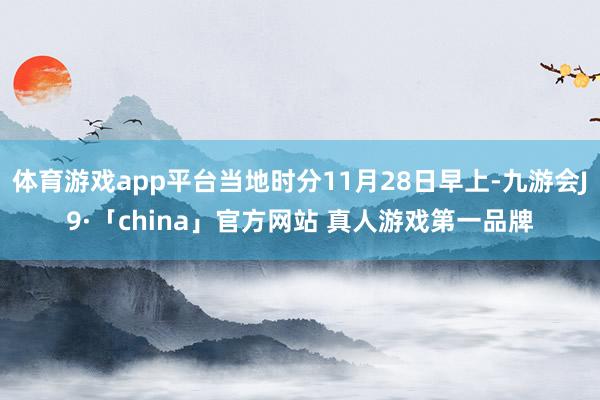 体育游戏app平台当地时分11月28日早上-九游会J9·「china」官方网站 真人游戏第一品牌